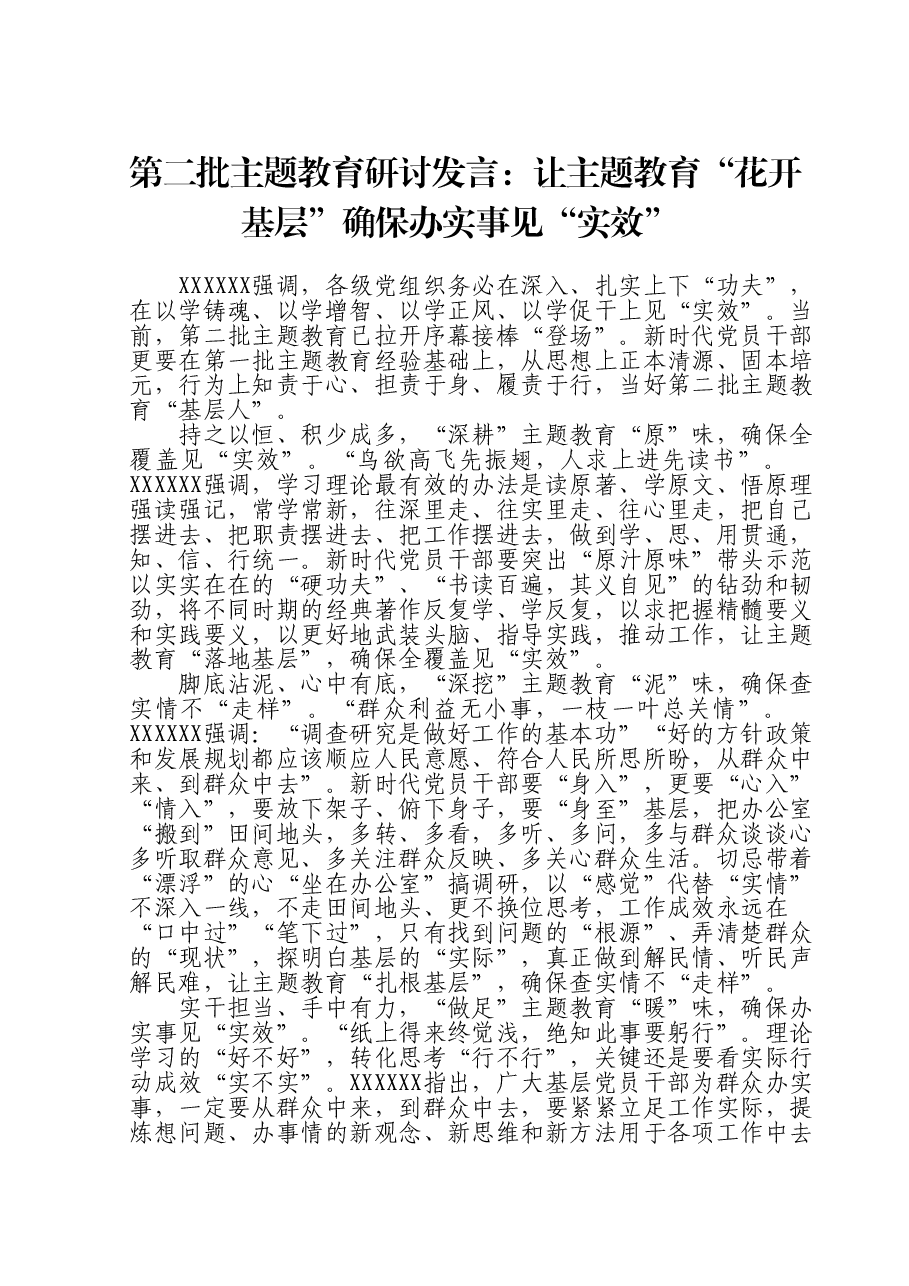 第二批主题教育研讨发言：让主题教育“花开基层”确保办实事见“实效”

XXXXXX强调，各级党组织务必在深入、扎实上下“功夫”，在以学铸魂、以学增智、以学正风、以学促干上见“实效”。当前，第二批主题教育已拉开序幕接棒“登场”。新时代党员干部更要在第一批主题教育经验基础上，从思想上正本清源、固本培元，行为上知责于心、担责于身、履责于行，当好第二批主题教育“基层人”。

持之以恒、积少成多，“深耕”主题教育“原”味，确保全覆盖见“实效”。“鸟欲高飞先振翅，人求上进先读书”。XXXXXX强调，学习理论最有效的办法是读原著、学原文、悟原理强读强记，常学常新，往深里走、往实里走、往心里走，把自己摆进去、把职责摆进去、把工作摆进去，做到学、思、用贯通，知、信、行统一。新时代党员干部要突出“原汁原味”带头示范以实实在在的“硬功夫”、“书读百遍，其义自见”的钻劲和韧劲，将不同时期的经典著作反复学、学反复，以求把握精髓要义和实践要义，以更好地武装头脑、指导实践，推动工作，让主题教育“落地基层”，确保全覆盖见“实效”。

脚底沾泥、心中有底，“深挖”主题教育“泥”味，确保查实情不“走样”。“群众利益无小事，一枝一叶总关情”。XXXXXX强调：“调查研究是做好工作的基本功”“好的方针政策和发展规划都应该顺应人民意愿、符合人民所思所盼，从群众中来、到群众中去”。新时代党员干部要“身入”，更要“心入”“情入”，要放下架子、俯下身子，要“身至”基层，把办公室“搬到”田间地头，多转、多看，多听、多问，多与群众谈谈心多听取群众意见、多关注群众反映、多关心群众生活。切忌带着“漂浮”的心“坐在办公室”搞调研，以“感觉”代替“实情”不深入一线，不走田间地头、更不换位思考，工作成效永远在“口中过”“笔下过”，只有找到问题的“根源”、弄清楚群众的“现状”，探明白基层的“实际”，真正做到解民情、听民声解民难，让主题教育“扎根基层”，确保查实情不“走样”。

实干担当、手中有力，“做足”主题教育“暖”味，确保办实事见“实效”。“纸上得来终觉浅，绝知此事要躬行”。理论学习的“好不好”，转化思考“行不行”，关键还是要看实际行动成效“实不实”。XXXXXX指出，广大基层党员干部为群众办实事，一定要从群众中来，到群众中去，要紧紧立足工作实际，提炼想问题、办事情的新观念、新思维和新方法用于各项工作中去